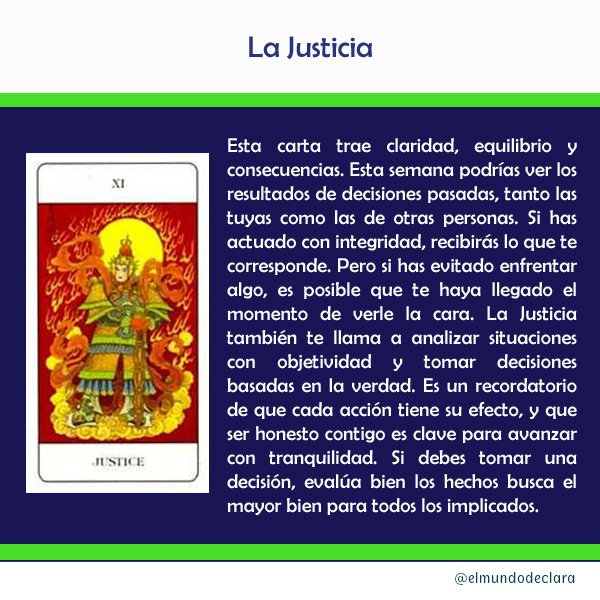 La Justicia

XI

JUSTICE

Esta carta trae claridad, equilibrio y consecuencias. Esta semana podrías ver los resultados de decisiones pasadas, tanto las tuyas como las de otras personas. Si has actuado con integridad, recibirás lo que te corresponde. Pero si has evitado enfrentar algo, es posible que te haya llegado el momento de verle la cara. La Justicia también te llama a analizar situaciones con objetividad y tomar decisiones basadas en la verdad. Es un recordatorio de que cada acción tiene su efecto, y que ser honesto contigo es clave para avanzar con tranquilidad. Si debes tomar una decisión, evalúa bien los hechos busca el mayor bien para todos los implicados.

@elmundodeclara